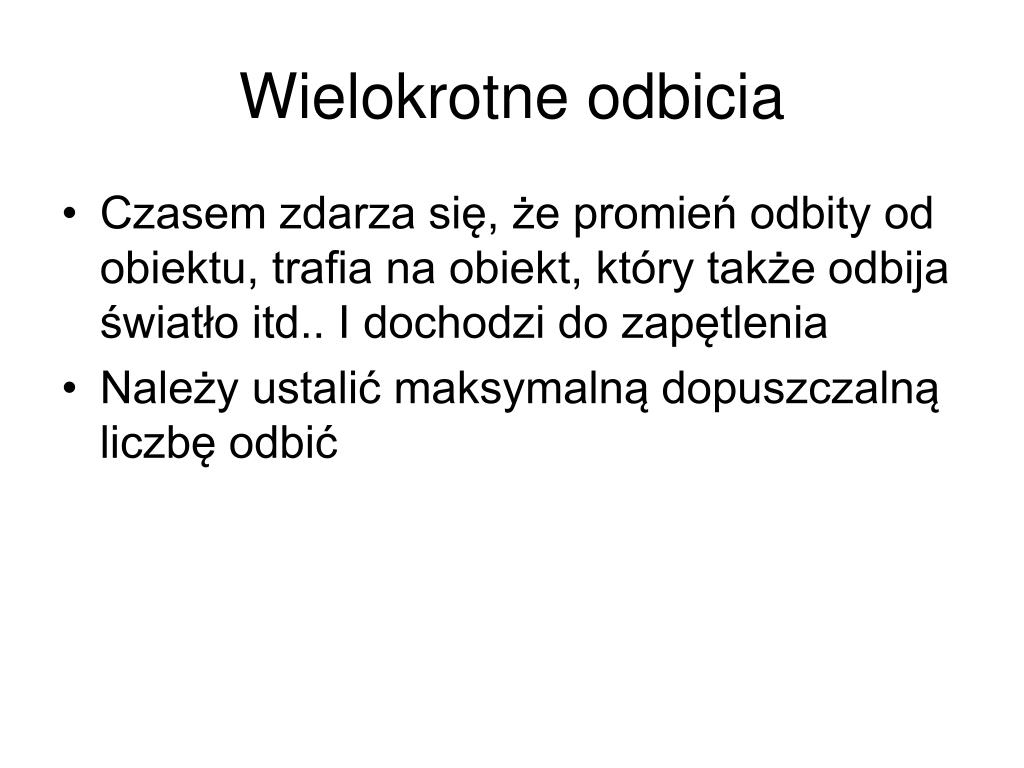 Wielokrotne odbicia

• Czasem zdarza się, że promień odbity od obiektu, trafia na obiekt, który także odbija światło itd.. I dochodzi do zapętlenia
• Należy ustalić maksymalną dopuszczalną liczbę odbić